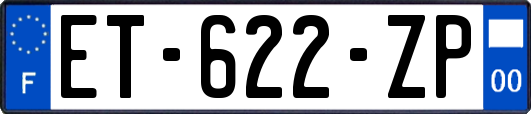 F
ET-622-ZP
00